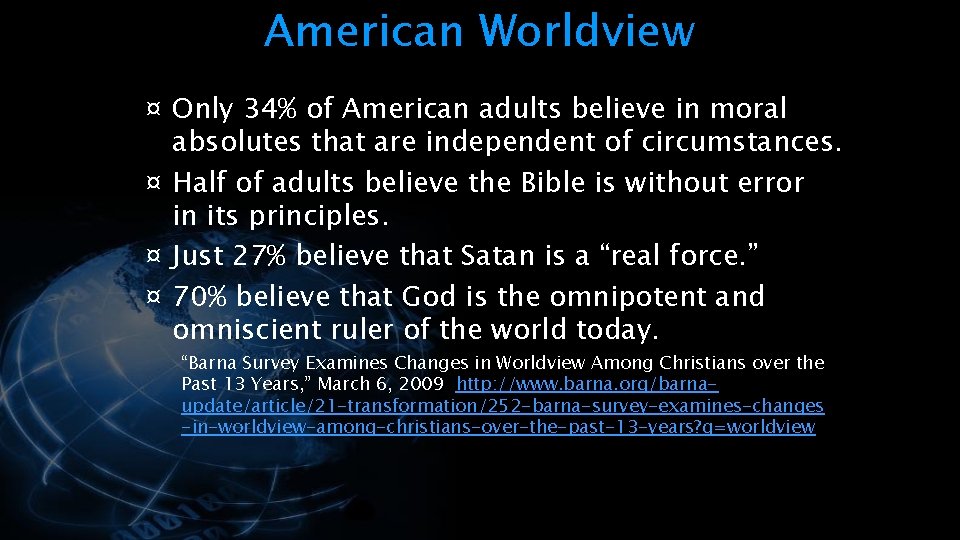 American Worldview

¤ Only 34% of American adults believe in moral absolutes that are independent of circumstances.
¤ Half of adults believe the Bible is without error in its principles.
¤ Just 27% believe that Satan is a “real force.”
¤ 70% believe that God is the omnipotent and omniscient ruler of the world today.

“Barna Survey Examines Changes in Worldview Among Christians over the Past 13 Years,” March 6, 2009 http://www.barna.org/barna-update/article/21-transformation/252-barna-survey-examines-changes-in-worldview-among-christians-over-the-past-13-years?q=worldview